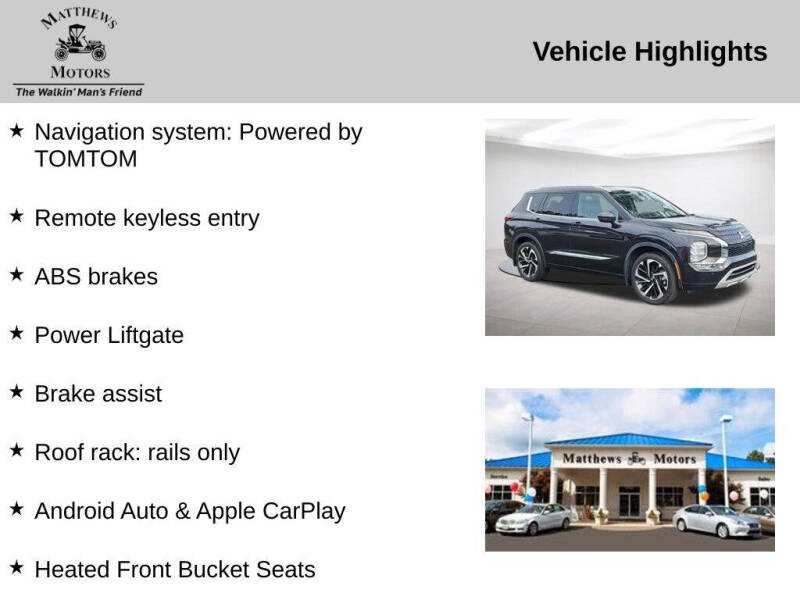 MATTHEWS
MOTORS
The Walkin' Man's Friend

Vehicle Highlights

★ Navigation system: Powered by TOMTOM

★ Remote keyless entry

★ ABS brakes

★ Power Liftgate

★ Brake assist

★ Roof rack: rails only

★ Android Auto & Apple CarPlay

★ Heated Front Bucket Seats

Matthews Motors